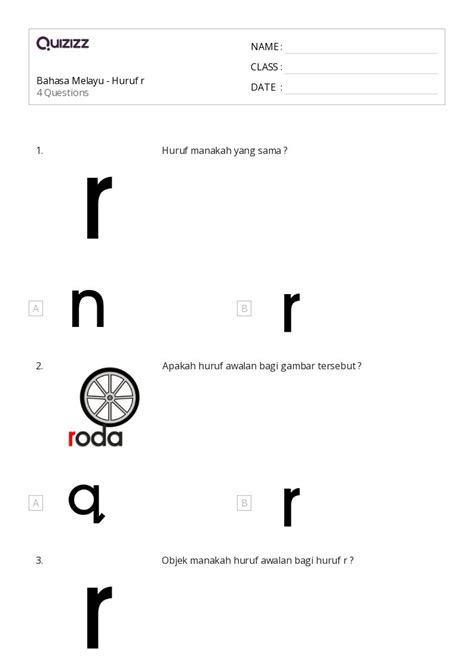 Quizizz

Bahasa Melayu - Huruf r
4 Questions

NAME :
CLASS :
DATE :

1. Huruf manakah yang sama ?

r

A n

B r

2. Apakah huruf awalan bagi gambar tersebut ?

roda

A q

B r

3. Objek manakah huruf awalan bagi huruf r ?

r